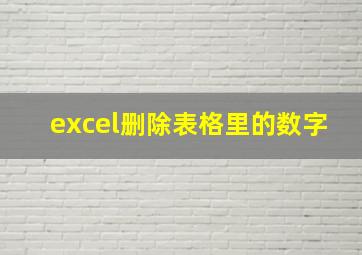 excel删除表格里的数字